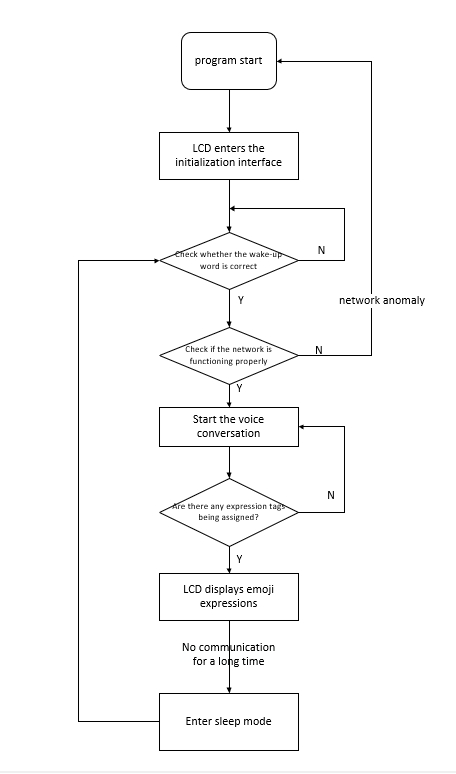 program start

LCD enters the initialization interface

Check whether the wake-up word is correct

N

Y

network anomaly

Check if the network is functioning properly

N

Y

Start the voice conversation

Are there any expression tags being assigned?

N

Y

LCD displays emoji expressions

No communication for a long time

Enter sleep mode